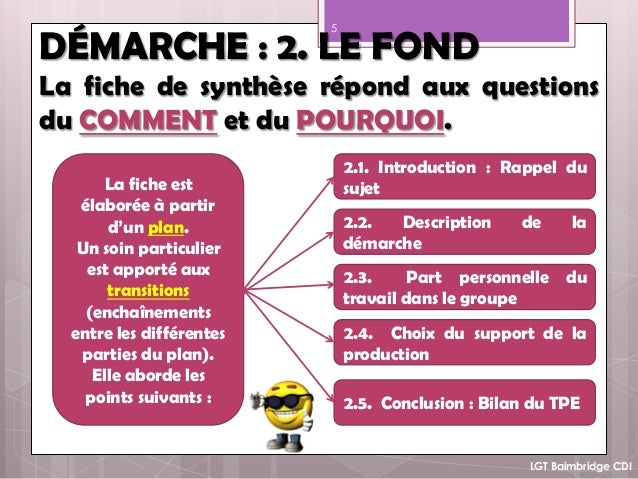 5

DÉMARCHE : 2. LE FOND

La fiche de synthèse répond aux questions du COMMENT et du POURQUOI.

La fiche est élaborée à partir d'un plan. Un soin particulier est apporté aux transitions (enchaînements entre les différentes parties du plan). Elle aborde les points suivants :

2.1. Introduction : Rappel du sujet

2.2. Description de la démarche

2.3. Part personnelle du travail dans le groupe

2.4. Choix du support de la production

2.5. Conclusion : Bilan du TPE

LGT Baimbridge CDI